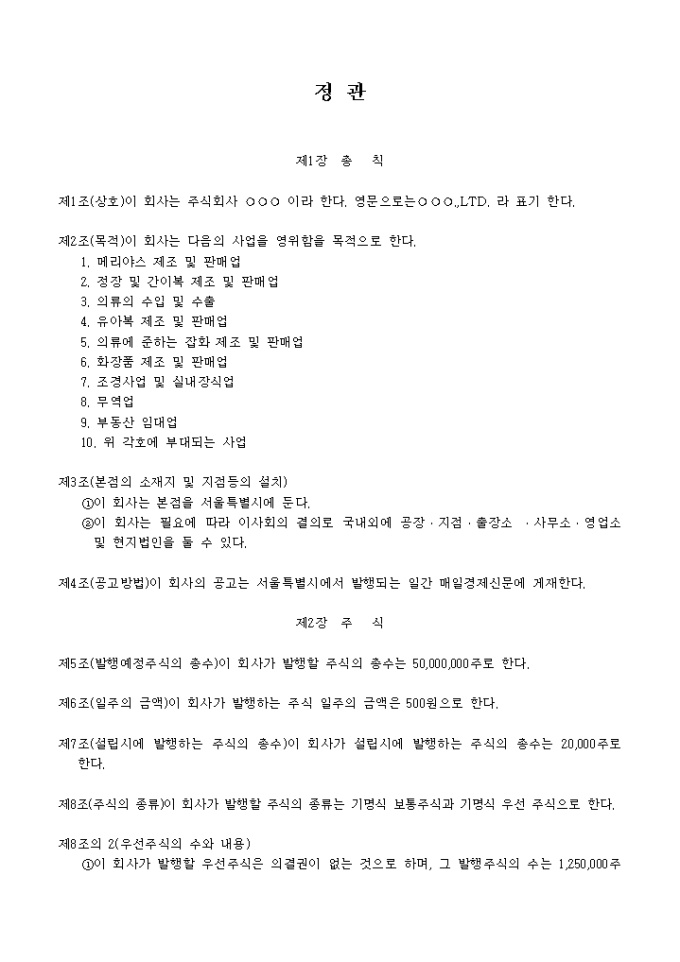 정 관

제1장 총 칙

제1조(상호)이 회사는 주식회사 ○○○ 이라 한다. 영문으로는○○○.,LTD. 라 표기 한다.

제2조(목적)이 회사는 다음의 사업을 영위함을 목적으로 한다.
1. 메리야스 제조 및 판매업
2. 정장 및 간이복 제조 및 판매업
3. 의류의 수입 및 수출
4. 유아복 제조 및 판매업
5. 의류에 준하는 잡화 제조 및 판매업
6. 화장품 제조 및 판매업
7. 조경사업 및 실내장식업
8. 무역업
9. 부동산 임대업
10. 위 각호에 부대되는 사업

제3조(본점의 소재지 및 지점등의 설치)
①이 회사는 본점을 서울특별시에 둔다.
②이 회사는 필요에 따라 이사회의 결의로 국내외에 공장 · 지점 · 출장소 · 사무소 · 영업소 및 현지법인을 둘 수 있다.

제4조(공고방법)이 회사의 공고는 서울특별시에서 발행되는 일간 매일경제신문에 게재한다.

제2장 주 식

제5조(발행예정주식의 총수)이 회사가 발행할 주식의 총수는 50,000,000주로 한다.

제6조(일주의 금액)이 회사가 발행하는 주식 일주의 금액은 500원으로 한다.

제7조(설립시에 발행하는 주식의 총수)이 회사가 설립시에 발행하는 주식의 총수는 20,000주로 한다.

제8조(주식의 종류)이 회사가 발행할 주식의 종류는 기명식 보통주식과 기명식 우선 주식으로 한다.

제8조의 2(우선주식의 수와 내용)
①이 회사가 발행할 우선주식은 의결권이 없는 것으로 하며, 그 발행주식의 수는 1,250,000주